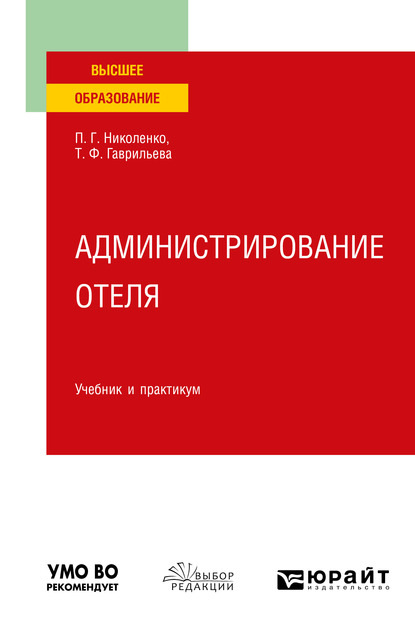 ВЫСШЕЕ
ОБРАЗОВАНИЕ

П. Г. Николенко,
Т. Ф. Гаврильева

АДМИНИСТРИРОВАНИЕ ОТЕЛЯ

Учебник и практикум

УМО ВО
РЕКОМЕНДУЕТ

ВЫБОР
РЕДАКЦИИ

ЮРАЙТ
издательство